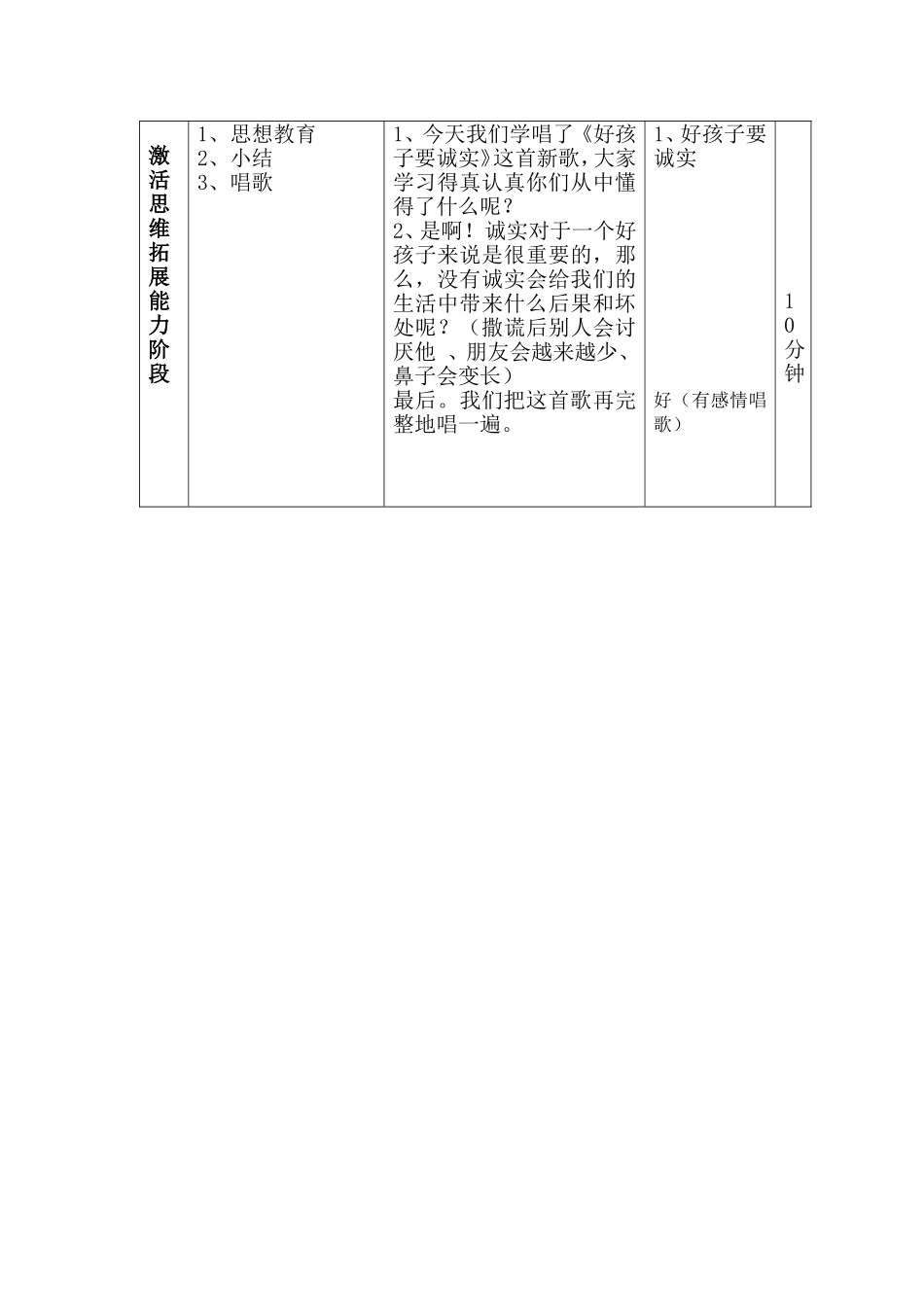 | 激活思维拓展能力阶段 | 1、思想教育<br>2、小结<br>3、唱歌 | 1、今天我们学唱了《好孩子要诚实》这首新歌，大家学习得真认真你们从中懂得了什么呢？<br>2、是啊！诚实对于一个好孩子来说是很重要的，那么，没有诚实会给我们的生活中带来什么后果和坏处呢？（撒谎后别人会讨厌他 、朋友会越来越少、鼻子会变长）<br>最后。我们把这首歌再完整地唱一遍。 | 1、好孩子要诚实<br><br>好（有感情唱歌） | 10分钟 |
|---|---|---|---|---|